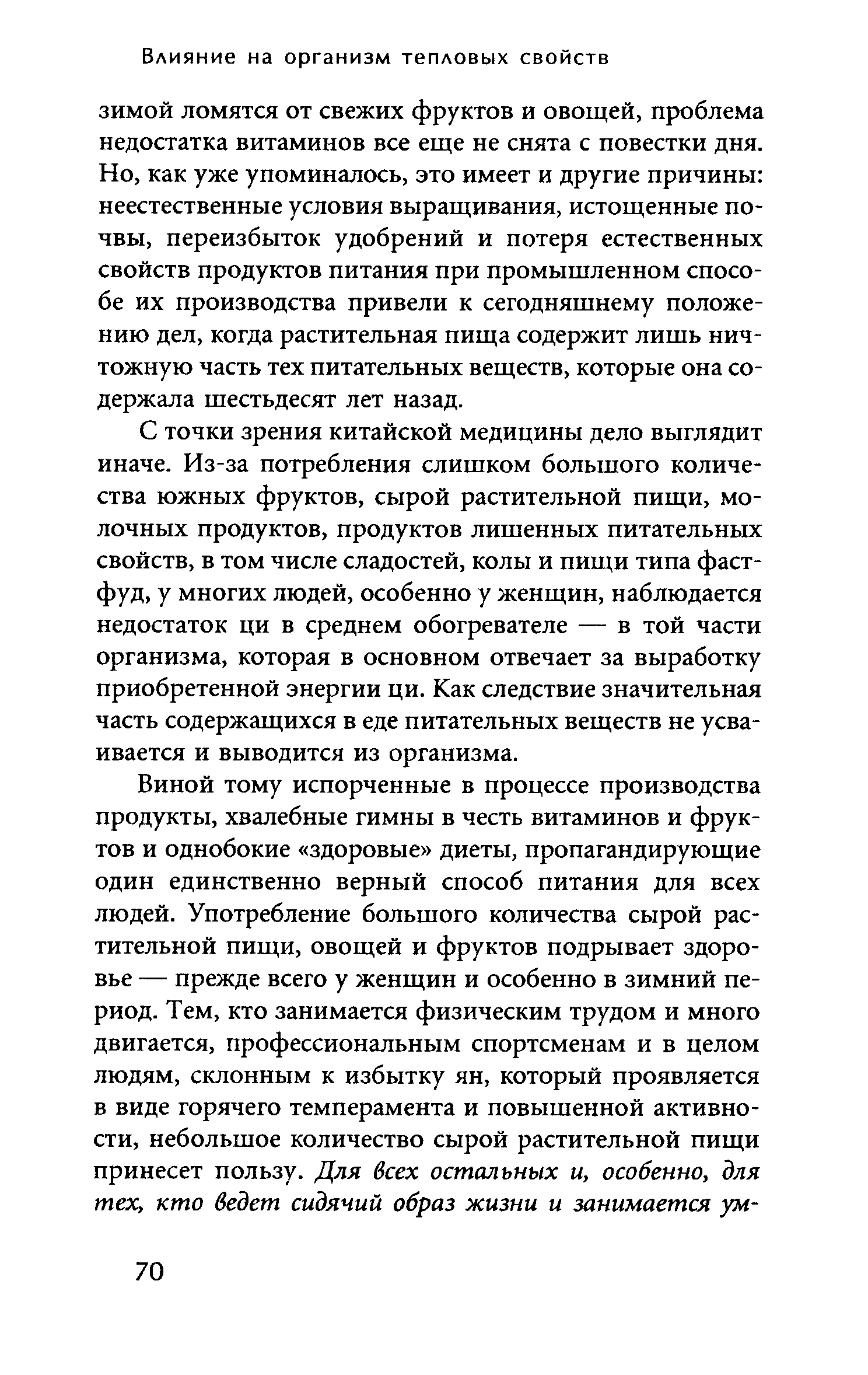 Влияние на организм тепловых свойств

зимой ломятся от свежих фруктов и овощей, проблема недостатка витаминов все еще не снята с повестки дня. Но, как уже упоминалось, это имеет и другие причины: неестественные условия выращивания, истощенные почвы, переизбыток удобрений и потеря естественных свойств продуктов питания при промышленном способе их производства привели к сегодняшнему положению дел, когда растительная пища содержит лишь ничтожную часть тех питательных веществ, которые она содержала шестьдесят лет назад.

С точки зрения китайской медицины дело выглядит иначе. Из-за потребления слишком большого количества южных фруктов, сырой растительной пищи, молочных продуктов, продуктов лишенных питательных свойств, в том числе сладостей, колы и пищи типа фастфуд, у многих людей, особенно у женщин, наблюдается недостаток ци в среднем обогревателе — в той части организма, которая в основном отвечает за выработку приобретенной энергии ци. Как следствие значительная часть содержащихся в еде питательных веществ не усваивается и выводится из организма.

Виной тому испорченные в процессе производства продукты, хвалебные гимны в честь витаминов и фруктов и однобокие «здоровые» диеты, пропагандирующие один единственно верный способ питания для всех людей. Употребление большого количества сырой растительной пищи, овощей и фруктов подрывает здоровье — прежде всего у женщин и особенно в зимний период. Тем, кто занимается физическим трудом и много двигается, профессиональным спортсменам и в целом людям, склонным к избытку ян, который проявляется в виде горячего темперамента и повышенной активности, небольшое количество сырой растительной пищи принесет пользу. Для всех остальных и, особенно, для тех, кто ведет сидячий образ жизни и занимается ум-

70